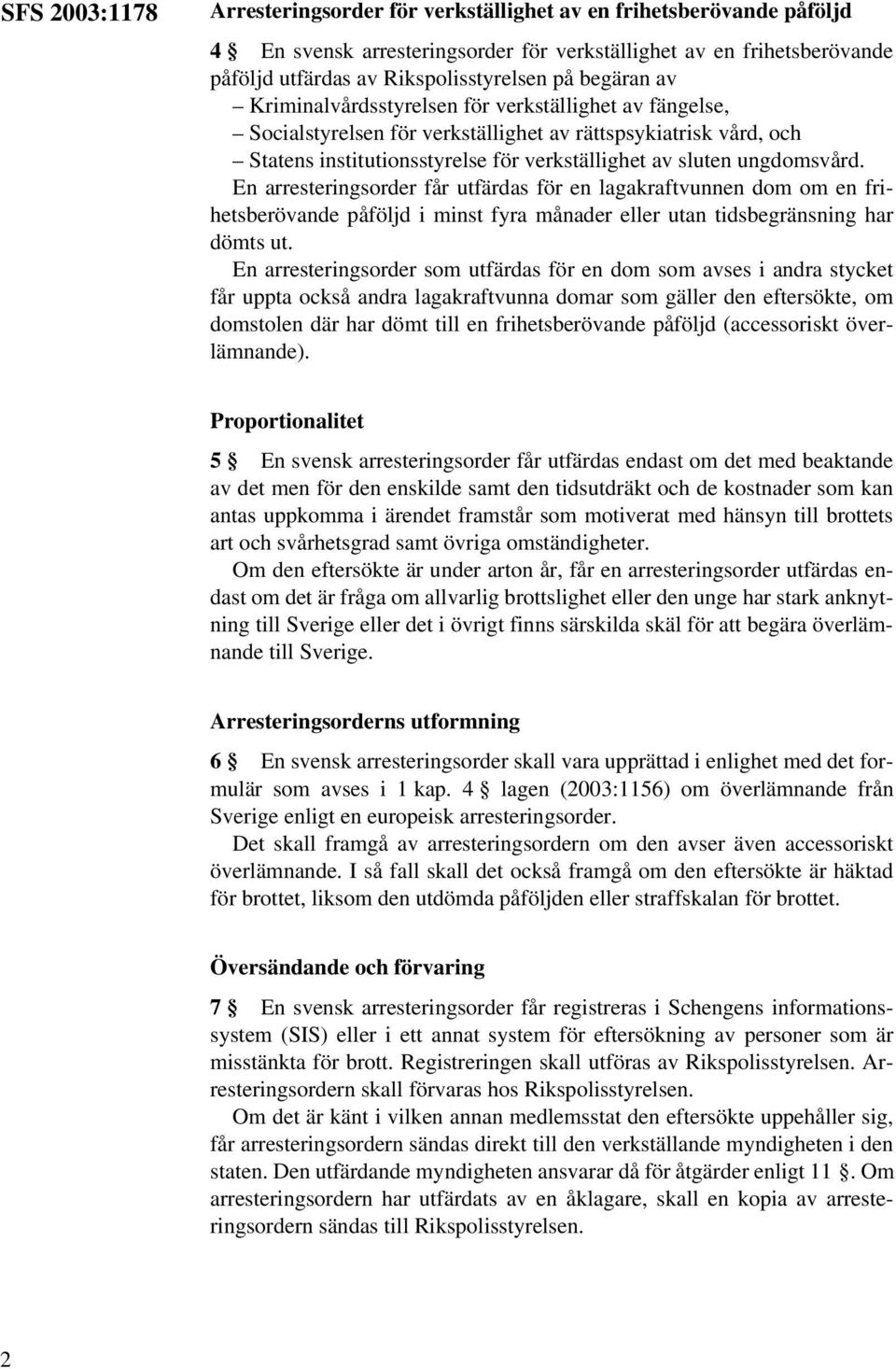 SFS 2003:1178

Arresteringsorder för verkställighet av en frihetsberövande påföljd

4 § En svensk arresteringsorder för verkställighet av en frihetsberövande påföljd utfärdas av Rikspolisstyrelsen på begäran av
– Kriminalvårdsstyrelsen för verkställighet av fängelse,
– Socialstyrelsen för verkställighet av rättspsykiatrisk vård, och
– Statens institutionsstyrelse för verkställighet av sluten ungdomsvård.
En arresteringsorder får utfärdas för en lagakraftvunnen dom om en frihetsberövande påföljd i minst fyra månader eller utan tidsbegränsning har dömts ut.

En arresteringsorder som utfärdas för en dom som avses i andra stycket får uppta också andra lagakraftvunna domar som gäller den eftersökte, om domstolen där har dömt till en frihetsberövande påföljd (accessoriskt överlämnande).

Proportionalitet

5 § En svensk arresteringsorder får utfärdas endast om det med beaktande av det men för den enskilde samt den tidsutdräkt och de kostnader som kan antas uppkomma i ärendet framstår som motiverat med hänsyn till brottets art och svårhetsgrad samt övriga omständigheter.

Om den eftersökte är under arton år, får en arresteringsorder utfärdas endast om det är fråga om allvarlig brottslighet eller den unge har stark anknytning till Sverige eller det i övrigt finns särskilda skäl för att begära överlämnande till Sverige.

Arresteringsorderns utformning

6 § En svensk arresteringsorder skall vara upprättad i enlighet med det formulär som avses i 1 kap. 4 § lagen (2003:1156) om överlämnande från Sverige enligt en europeisk arresteringsorder.

Det skall framgå av arresteringsordern om den avser även accessoriskt överlämnande. I så fall skall det också framgå om den eftersökte är häktad för brottet, liksom den utdömda påföljden eller straffskalan för brottet.

Översändande och förvaring

7 § En svensk arresteringsorder får registreras i Schengens informationssystem (SIS) eller i ett annat system för eftersökning av personer som är misstänkta för brott. Registreringen skall utföras av Rikspolisstyrelsen. Arresteringsordern skall förvaras hos Rikspolisstyrelsen.

Om det är känt i vilken annan medlemsstat den eftersökte uppehåller sig, får arresteringsordern sändas direkt till den verkställande myndigheten i den staten. Den utfärdande myndigheten ansvarar då för åtgärder enligt 11 §. Om arresteringsordern har utfärdats av en åklagare, skall en kopia av arresteringsordern sändas till Rikspolisstyrelsen.

2